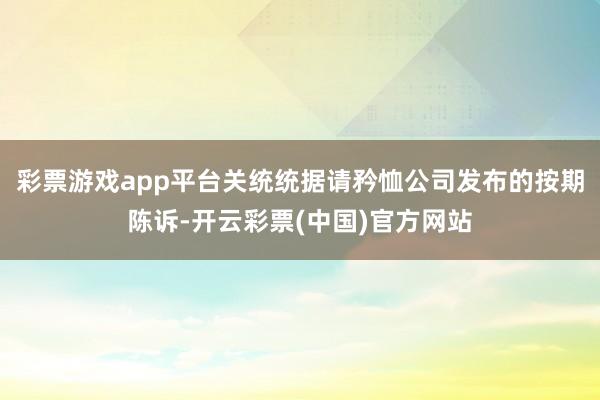 彩票游戏app平台关统统据请矜恤公司发布的按期陈诉-开云彩票(中国)官方网站